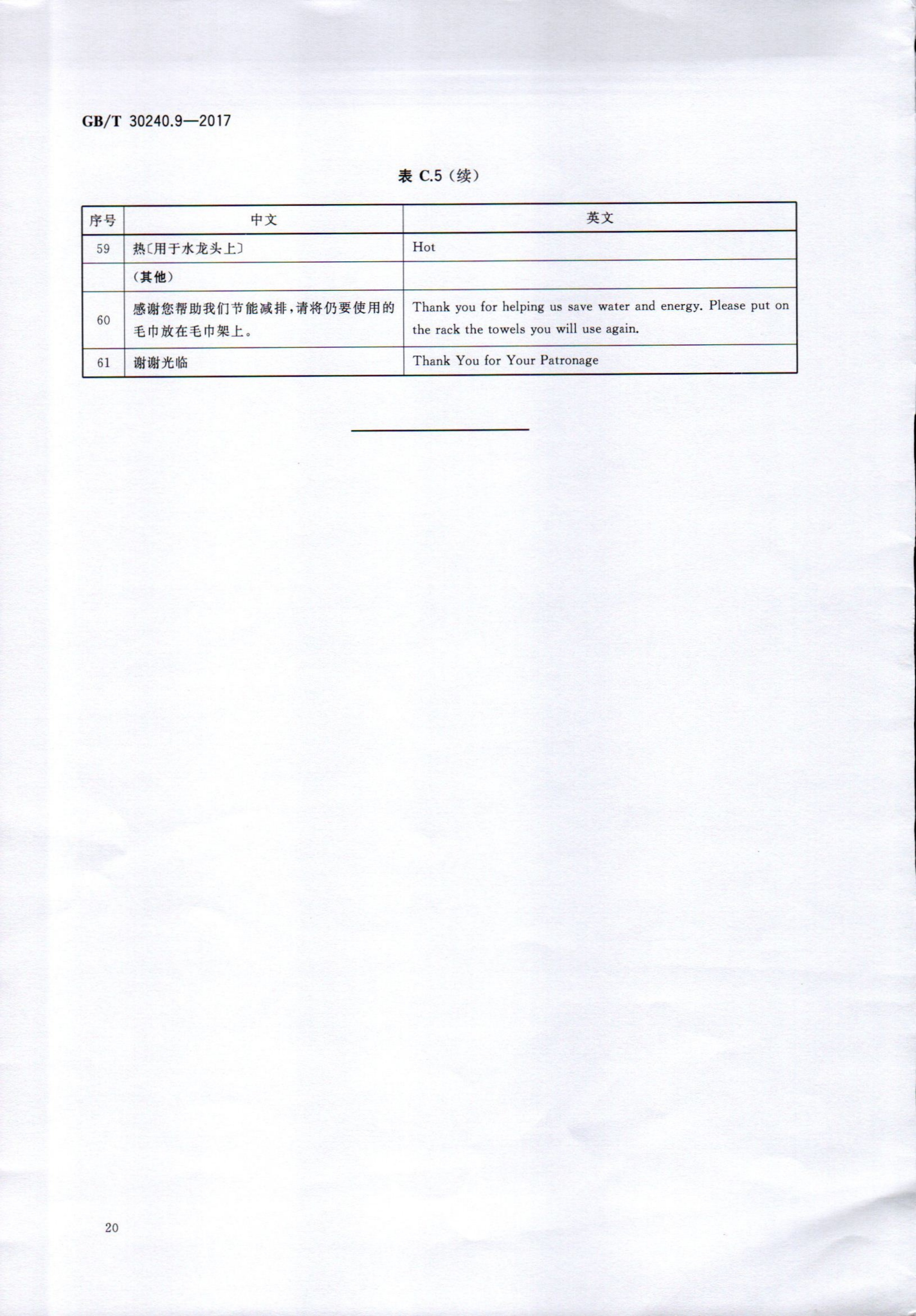 GB/T 30240.9—2017

表 C.5（续）

| 序号 | 中文 | 英文 |
|---|---|---|
| 59 | 热〔用于水龙头上〕 | Hot |
| | （其他） | |
| 60 | 感谢您帮助我们节能减排，请将仍要使用的毛巾放在毛巾架上。 | Thank you for helping us save water and energy. Please put on the rack the towels you will use again. |
| 61 | 谢谢光临 | Thank You for Your Patronage |

20